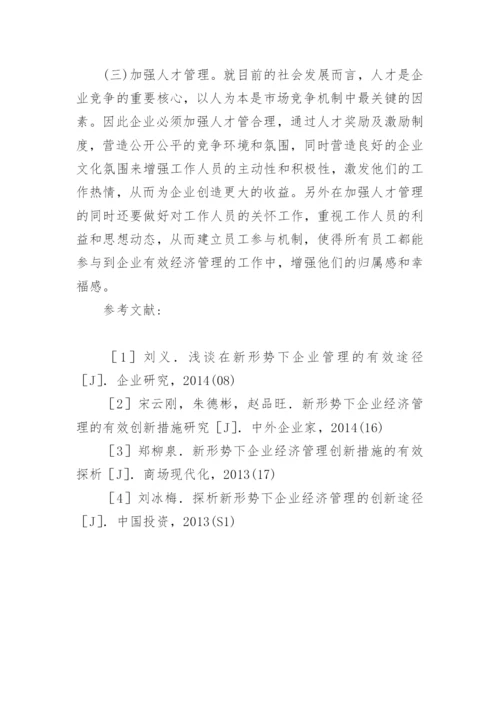 (三)加强人才管理。就目前的社会发展而言，人才是企业竞争的重要核心，以人为本是市场竞争机制中最关键的因素。因此企业必须加强人才管合理，通过人才奖励及激励制度，营造公开公平的竞争环境和氛围，同时营造良好的企业文化氛围来增强工作人员的主动性和积极性，激发他们的工作热情，从而为企业创造更大的收益。另外在加强人才管理的同时还要做好对工作人员的关怀工作，重视工作人员的利益和思想动态，从而建立员工参与机制，使得所有员工都能参与到企业有效经济管理的工作中，增强他们的归属感和幸福感。

参考文献：

［1］刘义．浅谈在新形势下企业管理的有效途径［J］．企业研究，2014(08)

［2］宋云刚，朱德彬，赵品旺．新形势下企业经济管理的有效创新措施研究［J］．中外企业家，2014(16)

［3］郑柳泉．新形势下企业经济管理创新措施的有效探析［J］．商场现代化，2013(17)

［4］刘冰梅．探析新形势下企业经济管理的创新途径［J］．中国投资，2013(S1)